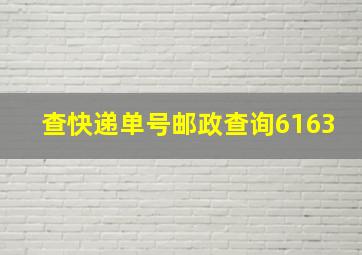 查快递单号邮政查询6163